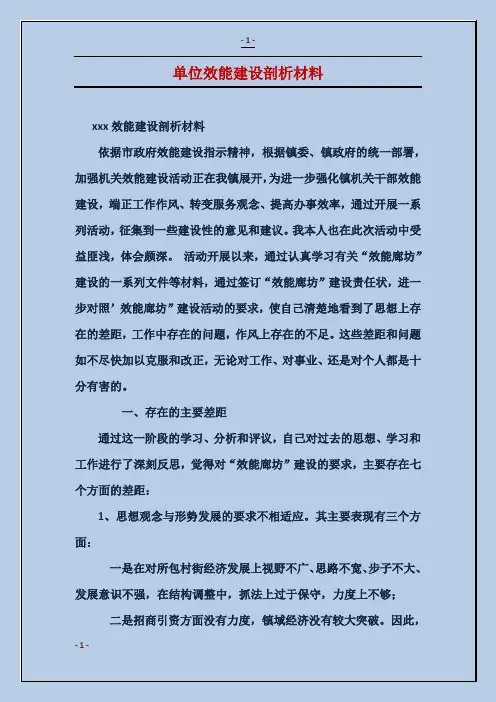 - 1 -

单位效能建设剖析材料

xxx 效能建设剖析材料

依据市政府效能建设指示精神，根据镇委、镇政府的统一部署，加强机关效能建设活动正在我镇展开，为进一步强化镇机关干部效能建设，端正工作作风、转变服务观念、提高办事效率，通过开展一系列活动，征集到一些建设性的意见和建议。我本人也在此次活动中受益匪浅，体会颇深。 活动开展以来，通过认真学习有关“效能廊坊”建设的一系列文件等材料，通过签订“效能廊坊”建设责任状，进一步对照’效能廊坊”建设活动的要求，使自己清楚地看到了思想上存在的差距，工作中存在的问题，作风上存在的不足。这些差距和问题如不尽快加以克服和改正，无论对工作、对事业、还是对个人都是十分有害的。

一、存在的主要差距

通过这一阶段的学习、分析和评议，自己对过去的思想、学习和工作进行了深刻反思，觉得对“效能廊坊”建设的要求，主要存在七个方面的差距：

1、思想观念与形势发展的要求不相适应。其主要表现有三个方面：

一是在对所包村街经济发展上视野不广、思路不宽、步子不大、发展意识不强，在结构调整中，抓法上过于保守，力度上不够；

二是招商引资方面没有力度，镇域经济没有较大突破。因此，

- 1 -